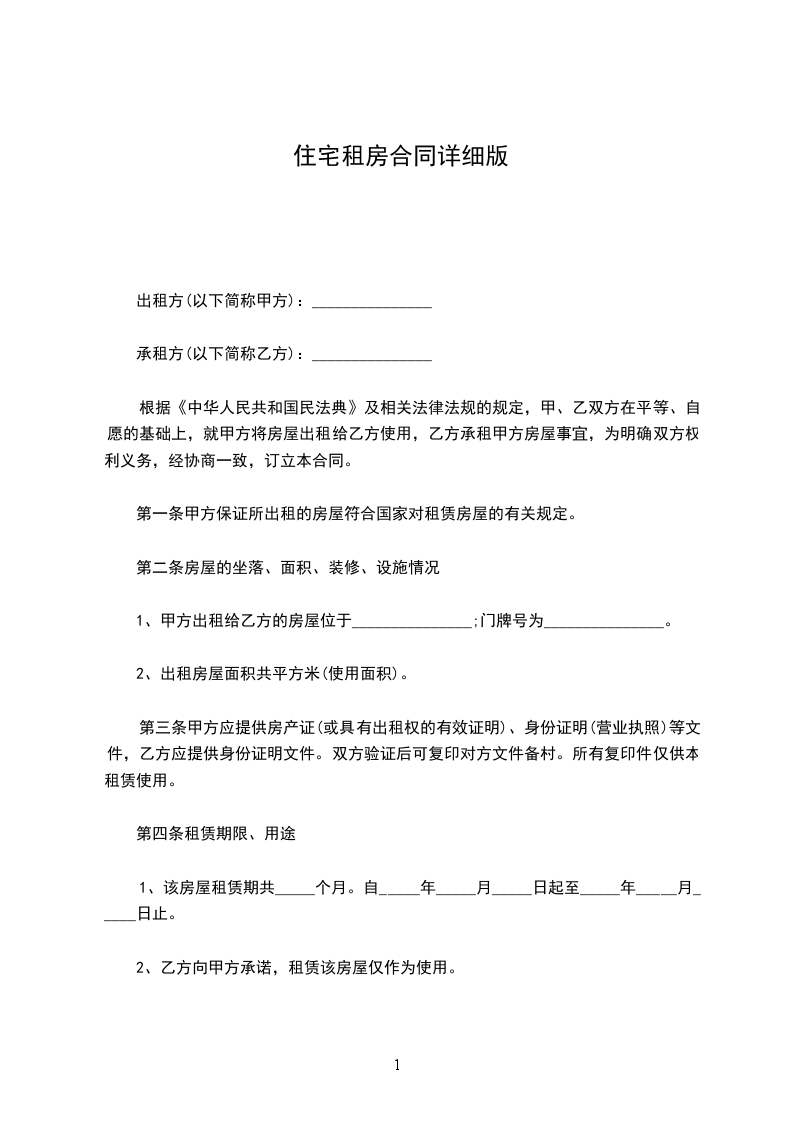 住宅租房合同详细版

出租方(以下简称甲方)：_______________

承租方(以下简称乙方)：_______________

根据《中华人民共和国民法典》及相关法律法规的规定，甲、乙双方在平等、自愿的基础上，就甲方将房屋出租给乙方使用，乙方承租甲方房屋事宜，为明确双方权利义务，经协商一致，订立本合同。

第一条甲方保证所出租的房屋符合国家对租赁房屋的有关规定。

第二条房屋的坐落、面积、装修、设施情况

1、甲方出租给乙方的房屋位于_______________;门牌号为_______________。

2、出租房屋面积共平方米(使用面积)。

第三条甲方应提供房产证(或具有出租权的有效证明)、身份证明(营业执照)等文件，乙方应提供身份证明文件。双方验证后可复印对方文件备村。所有复印件仅供本租赁使用。

第四条租赁期限、用途

1、该房屋租赁期共_____个月。自_____年_____月_____日起至_____年_____月_____日止。

2、乙方向甲方承诺，租赁该房屋仅作为使用。

1